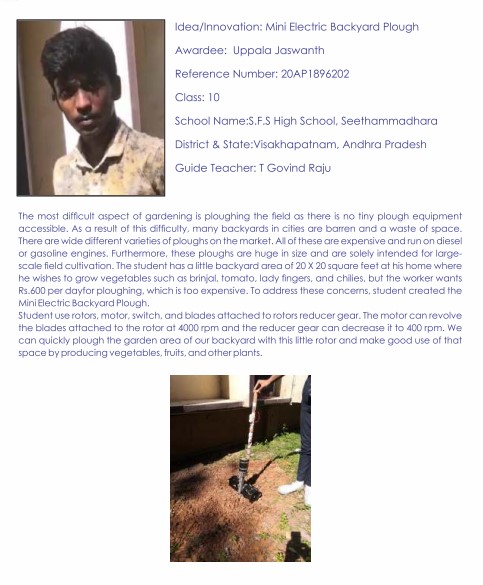 Idea/Innovation: Mini Electric Backyard Plough

Awardee: Uppala Jaswanth

Reference Number: 20AP1896202

Class: 10

School Name:S.F.S High School, Seethammadhara

District & State:Visakhapatnam, Andhra Pradesh

Guide Teacher: T Govind Raju

The most difficult aspect of gardening is ploughing the field as there is no tiny plough equipment accessible. As a result of this difficulty, many backyards in cities are barren and a waste of space. There are wide different varieties of ploughs on the market. All of these are expensive and run on diesel or gasoline engines. Furthermore, these ploughs are huge in size and are solely intended for large-scale field cultivation. The student has a little backyard area of 20 X 20 square feet at his home where he wishes to grow vegetables such as brinjal, tomato, lady fingers, and chilies, but the worker wants Rs.600 per dayfor ploughing, which is too expensive. To address these concerns, student created the Mini Electric Backyard Plough.
Student use rotors, motor, switch, and blades attached to rotors reducer gear. The motor can revolve the blades attached to the rotor at 4000 rpm and the reducer gear can decrease it to 400 rpm. We can quickly plough the garden area of our backyard with this little rotor and make good use of that space by producing vegetables, fruits, and other plants.